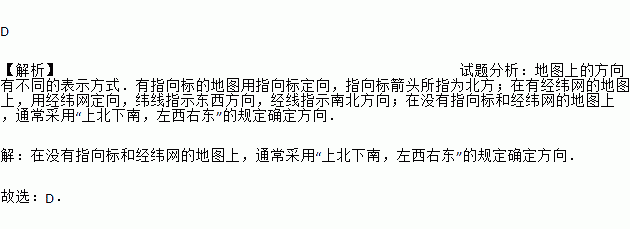 D

【解析】 试题分析：地图上的方向有不同的表示方式．有指向标的地图用指向标定向，指向标箭头所指为北方；在有经纬网的地图上，用经纬网定向，纬线指示东西方向，经线指示南北方向；在没有指向标和经纬网的地图上，通常采用“上北下南，左西右东”的规定确定方向．

解：在没有指向标和经纬网的地图上，通常采用“上北下南，左西右东”的规定确定方向．

故选：D．